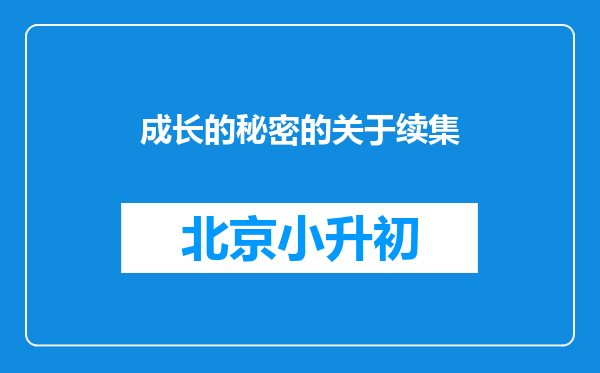 成长的秘密的关于续集

北京小升初